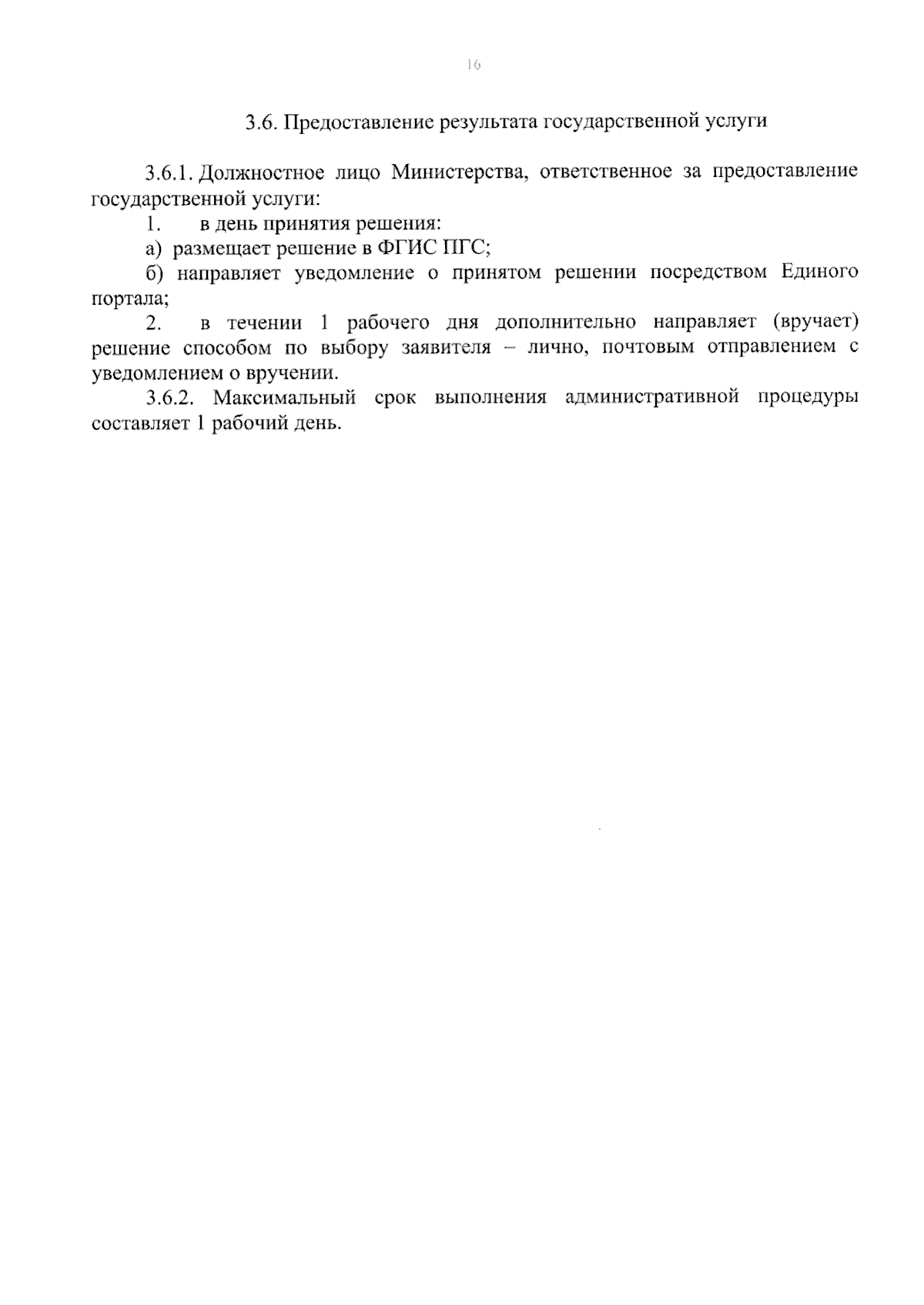 16

3.6. Предоставление результата государственной услуги

3.6.1. Должностное лицо Министерства, ответственное за предоставление государственной услуги:

1. в день принятия решения:

а) размещает решение в ФГИС ПГС;

б) направляет уведомление о принятом решении посредством Единого портала;

2. в течении 1 рабочего дня дополнительно направляет (вручает) решение способом по выбору заявителя – лично, почтовым отправлением с уведомлением о вручении.

3.6.2. Максимальный срок выполнения административной процедуры составляет 1 рабочий день.